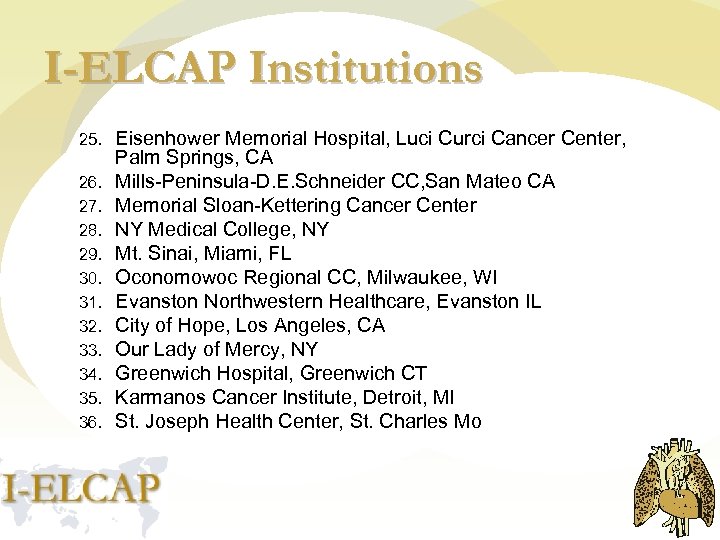 I-ELCAP Institutions

25. Eisenhower Memorial Hospital, Luci Curci Cancer Center, Palm Springs, CA
26. Mills-Peninsula-D.E.Schneider CC,San Mateo CA
27. Memorial Sloan-Kettering Cancer Center
28. NY Medical College, NY
29. Mt. Sinai, Miami, FL
30. Oconomowoc Regional CC, Milwaukee, WI
31. Evanston Northwestern Healthcare, Evanston IL
32. City of Hope, Los Angeles, CA
33. Our Lady of Mercy, NY
34. Greenwich Hospital, Greenwich CT
35. Karmanos Cancer Institute, Detroit, MI
36. St. Joseph Health Center, St. Charles Mo

I-ELCAP